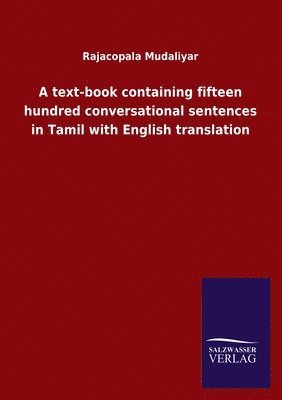 Rajacopala Mudaliyar

A text-book containing fifteen hundred conversational sentences in Tamil with English translation

SALZWASSER
VERLAG